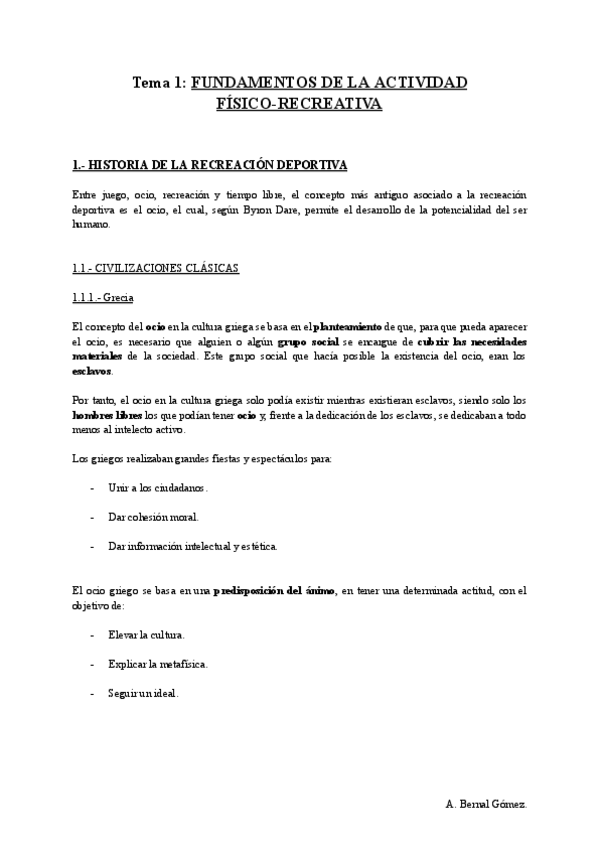 Tema 1: FUNDAMENTOS DE LA ACTIVIDAD FÍSICO-RECREATIVA

1.- HISTORIA DE LA RECREACIÓN DEPORTIVA

Entre juego, ocio, recreación y tiempo libre, el concepto más antiguo asociado a la recreación deportiva es el ocio, el cual, según Byron Dare, permite el desarrollo de la potencialidad del ser humano.

1.1.- CIVILIZACIONES CLÁSICAS

1.1.1.- Grecia

El concepto del ocio en la cultura griega se basa en el planteamiento de que, para que pueda aparecer el ocio, es necesario que alguien o algún grupo social se encargue de cubrir las necesidades materiales de la sociedad. Este grupo social que hacía posible la existencia del ocio, eran los esclavos.

Por tanto, el ocio en la cultura griega solo podía existir mientras existieran esclavos, siendo solo los hombres libres los que podían tener ocio y, frente a la dedicación de los esclavos, se dedicaban a todo menos al intelecto activo.

Los griegos realizaban grandes fiestas y espectáculos para:

- Unir a los ciudadanos.

- Dar cohesión moral.

- Dar información intelectual y estética.

El ocio griego se basa en una predisposición del ánimo, en tener una determinada actitud, con el objetivo de:

- Elevar la cultura.

- Explicar la metafísica.

- Seguir un ideal.

A. Bernal Gómez.